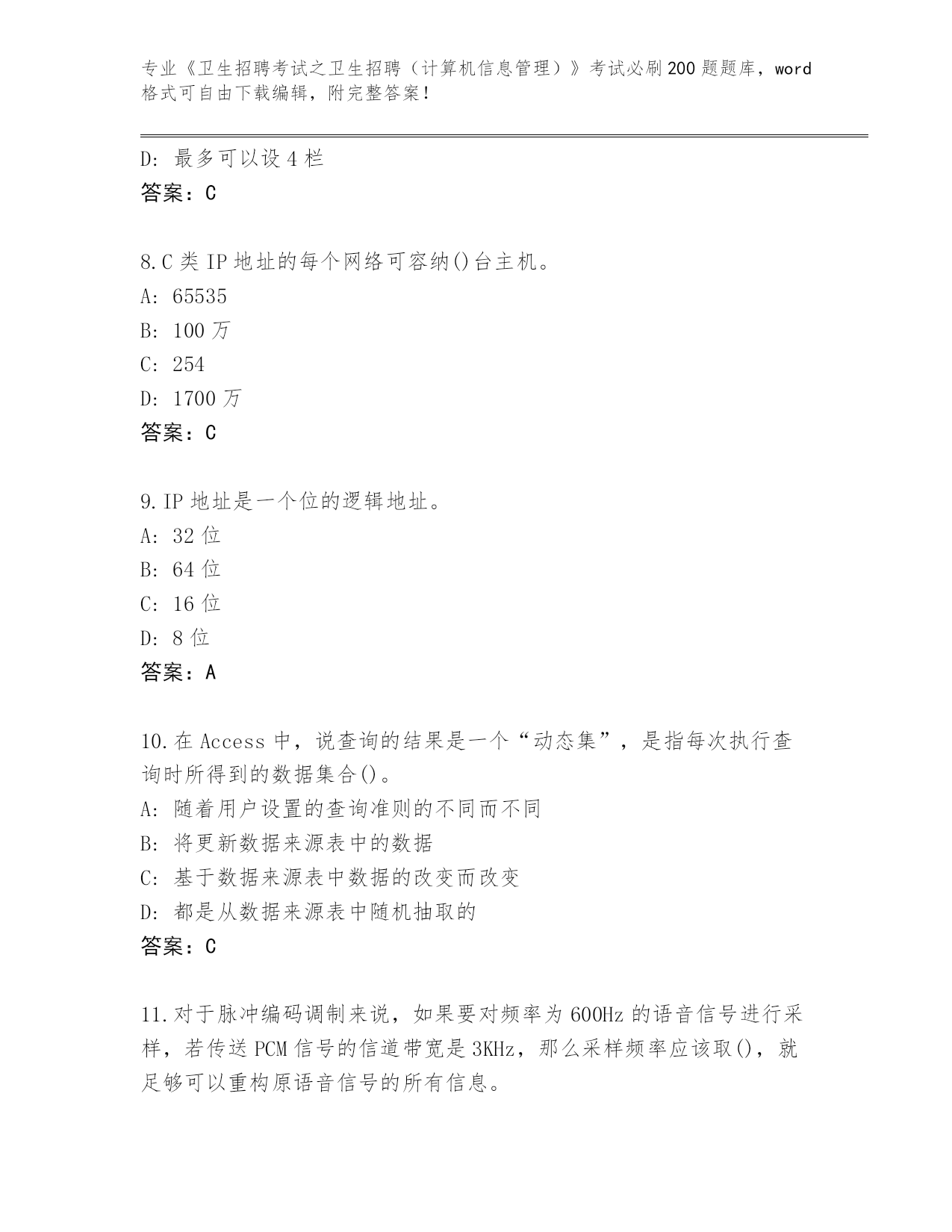 专业《卫生招聘考试之卫生招聘（计算机信息管理）》考试必刷200题题库，word格式可自由下载编辑，附完整答案!

D: 最多可以设4栏
答案：C

8.C类IP地址的每个网络可容纳()台主机。
A: 65535
B: 100万
C: 254
D: 1700万
答案：C

9.IP地址是一个位的逻辑地址。
A: 32位
B: 64位
C: 16位
D: 8位
答案：A

10.在Access中，说查询的结果是一个“动态集”，是指每次执行查询时所得到的数据集合()。
A: 随着用户设置的查询准则的不同而不同
B: 将更新数据来源表中的数据
C: 基于数据来源表中数据的改变而改变
D: 都是从数据来源表中随机抽取的
答案：C

11.对于脉冲编码调制来说，如果要对频率为600Hz的语音信号进行采样，若传送PCM信号的信道带宽是3KHz，那么采样频率应该取()，就足够可以重构原语音信号的所有信息。